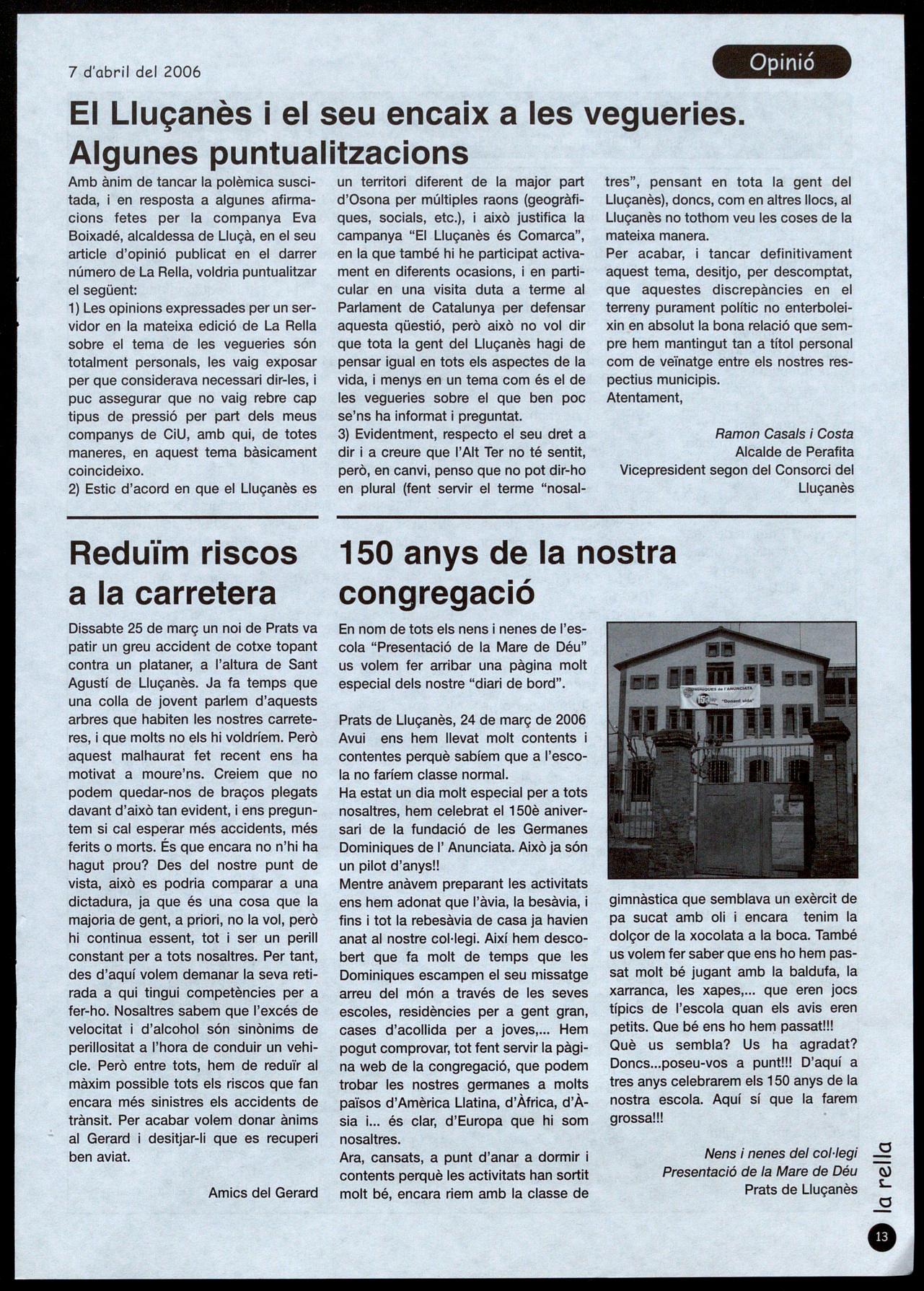 7 d'abril del 2006

Opinió

El Lluçanès i el seu encaix a les vegueries. Algunes puntualitzacions

Amb ànim de tancar la polèmica suscitada, i en resposta a algunes afirmacions fetes per la companya Eva Boixadé, alcaldessa de Lluçà, en el seu article d'opinió publicat en el darrer número de La Rella, voldria puntualitzar el següent:
1) Les opinions expressades per un servidor en la mateixa edició de La Rella sobre el tema de les vegueries són totalment personals, les vaig exposar per que considerava necessari dir-les, i puc assegurar que no vaig rebre cap tipus de pressió per part dels meus companys de CiU, amb qui, de totes maneres, en aquest tema bàsicament coincideixo.
2) Estic d'acord en que el Lluçanès es un territori diferent de la major part d'Osona per múltiples raons (geogràfiques, socials, etc.), i això justifica la campanya "El Lluçanès és Comarca", en la que també hi he participat activament en diferents ocasions, i en particular en una visita duta a terme al Parlament de Catalunya per defensar aquesta qüestió, però això no vol dir que tota la gent del Lluçanès hagi de pensar igual en tots els aspectes de la vida, i menys en un tema com és el de les vegueries sobre el que ben poc se'ns ha informat i preguntat.
3) Evidentment, respecto el seu dret a dir i a creure que l'Alt Ter no té sentit, però, en canvi, penso que no pot dir-ho en plural (fent servir el terme "nosaltres", pensant en tota la gent del Lluçanès), doncs, com en altres llocs, al Lluçanès no tothom veu les coses de la mateixa manera.
Per acabar, i tancar definitivament aquest tema, desitjo, per descomptat, que aquestes discrepàncies en el terreny purament polític no enterboleixin en absolut la bona relació que sempre hem mantingut tan a títol personal com de veïnatge entre els nostres respectius municipis.
Atentament,

Ramon Casals i Costa
Alcalde de Perafita
Vicepresident segon del Consorci del Lluçanès

Reduïm riscos a la carretera

Dissabte 25 de març un noi de Prats va patir un greu accident de cotxe topant contra un plataner, a l'altura de Sant Agustí de Lluçanès. Ja fa temps que una colla de jovent parlem d'aquests arbres que habiten les nostres carreteres, i que molts no els hi voldríem. Però aquest malhaurat fet recent ens ha motivat a moure'ns. Creiem que no podem quedar-nos de braços plegats davant d'això tan evident, i ens preguntem si cal esperar més accidents, més ferits o morts. És que encara no n'hi ha hagut prou? Des del nostre punt de vista, això es podria comparar a una dictadura, ja que és una cosa que la majoria de gent, a priori, no la vol, però hi continua essent, tot i ser un perill constant per a tots nosaltres. Per tant, des d'aquí volem demanar la seva retirada a qui tingui competències per a fer-ho. Nosaltres sabem que l'excés de velocitat i d'alcohol són sinònims de perillositat a l'hora de conduir un vehicle. Però entre tots, hem de reduïr al màxim possible tots els riscos que fan encara més sinistres els accidents de trànsit. Per acabar volem donar ànims al Gerard i desitjar-li que es recuperi ben aviat.

Amics del Gerard

150 anys de la nostra congregació

En nom de tots els nens i nenes de l'escola "Presentació de la Mare de Déu" us volem fer arribar una pàgina molt especial dels nostre "diari de bord".

Prats de Lluçanès, 24 de març de 2006
Avui ens hem llevat molt contents i contentes perquè sabíem que a l'escola no faríem classe normal.
Ha estat un dia molt especial per a tots nosaltres, hem celebrat el 150è aniversari de la fundació de les Germanes Dominiques de l' Anunciata. Això ja són un pilot d'anys!!
Mentre anàvem preparant les activitats ens hem adonat que l'àvia, la besàvia, i fins i tot la rebesàvia de casa ja havien anat al nostre col·legi. Així hem descobert que fa molt de temps que les Dominiques escampen el seu missatge arreu del món a través de les seves escoles, residències per a gent gran, cases d'acollida per a joves,... Hem pogut comprovar, tot fent servir la pàgina web de la congregació, que podem trobar les nostres germanes a molts països d'Amèrica Llatina, d'Àfrica, d'Àsia i... és clar, d'Europa que hi som nosaltres.
Ara, cansats, a punt d'anar a dormir i contents perquè les activitats han sortit molt bé, encara riem amb la classe de gimnàstica que semblava un exèrcit de pa sucat amb oli i encara tenim la dolçor de la xocolata a la boca. També us volem fer saber que ens ho hem passat molt bé jugant amb la baldufa, la xarranca, les xapes,... que eren jocs típics de l'escola quan els avis eren petits. Que bé ens ho hem passat!!!
Què us sembla? Us ha agradat? Doncs...poseu-vos a punt!!! D'aquí a tres anys celebrarem els 150 anys de la nostra escola. Aquí sí que la farem grossa!!!

DOMINIQUES de l'ANUNCIATA 150 "Donant vida"

Nens i nenes del col·legi
Presentació de la Mare de Déu
Prats de Lluçanès

la rella
13